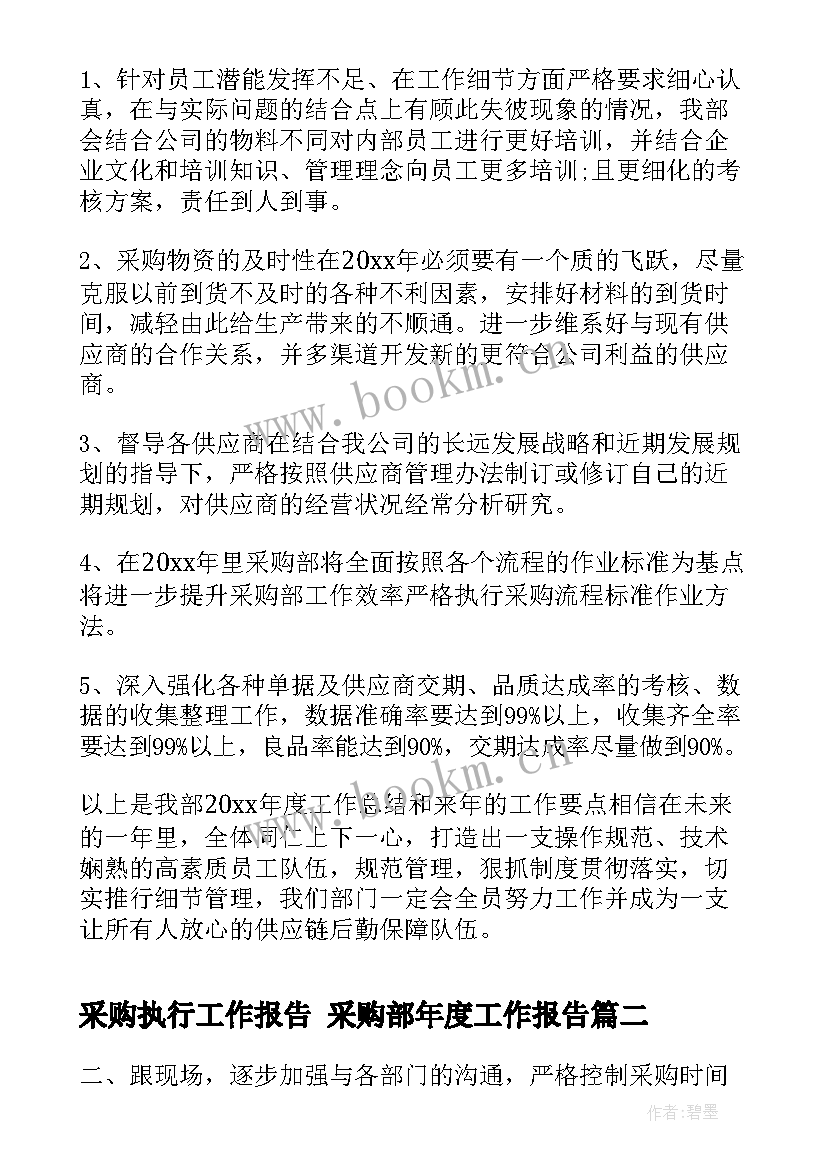 1、针对员工潜能发挥不足、在工作细节方面严格要求细心认真，在与实际问题的结合点上有顾此失彼现象的情况，我部会结合公司的物料不同对内部员工进行更好培训，并结合企业文化和培训知识、管理理念向员工更多培训;且更细化的考核方案，责任到人到事。

2、采购物资的及时性在20xx年必须要有一个质的飞跃，尽量克服以前到货不及时的各种不利因素，安排好材料的到货时间，减轻由此给生产带来的不顺通。进一步维系好与现有供应商的合作关系，并多渠道开发新的更符合公司利益的供应商。

3、督导各供应商在结合我公司的长远发展战略和近期发展规划的指导下，严格按照供应商管理办法制订或修订自己的近期规划，对供应商的经营状况经常分析研究。

4、在20xx年里采购部将全面按照各个流程的作业标准为基点将进一步提升采购部工作效率严格执行采购流程标准作业方法。

5、深入强化各种单据及供应商交期、品质达成率的考核、数据的收集整理工作，数据准确率要达到99%以上，收集齐全率要达到99%以上，良品率能达到90%，交期达成率尽量做到90%。

以上是我部20xx年度工作总结和来年的工作要点相信在未来的一年里，全体同仁上下一心，打造出一支操作规范、技术娴熟的高素质员工队伍，规范管理，狠抓制度贯彻落实，切实推行细节管理，我们部门一定会全员努力工作并成为一支让所有人放心的供应链后勤保障队伍。

采购执行工作报告 采购部年度工作报告篇二

二、跟现场，逐步加强与各部门的沟通，严格控制采购时间

www.bookm.cn

www.bookm.cn

作者:碧墨